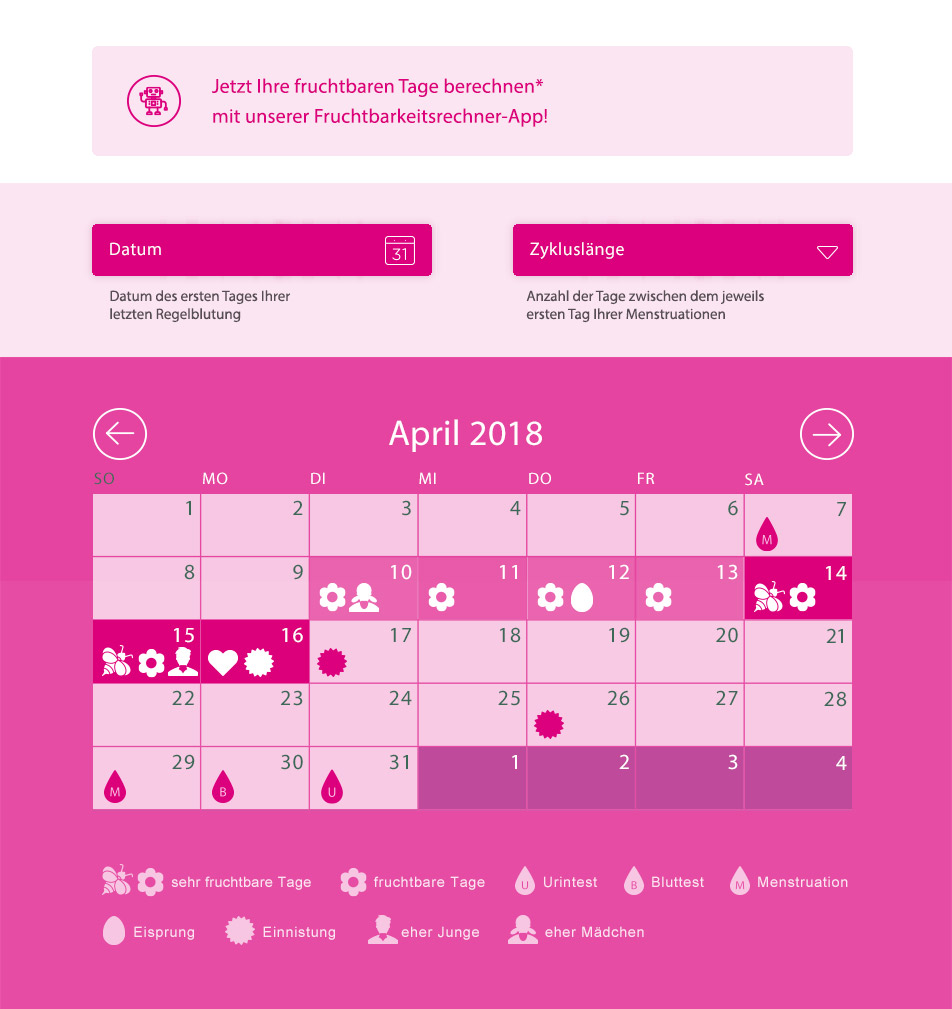 Jetzt Ihre fruchtbaren Tage berechnen*
mit unserer Fruchtbarkeitsrechner-App!

Datum
31

Datum des ersten Tages Ihrer letzten Regelblutung

Zykluslänge

Anzahl der Tage zwischen dem jeweils ersten Tag Ihrer Menstruationen

April 2018

| SO | MO | DI | MI | DO | FR | SA |
|---|---|---|---|---|---|---|
| 1 | 2 | 3 | 4 | 5 | 6 | 7 M |
| 8 | 9 | 10 | 11 | 12 | 13 | 14 |
| 15 | 16 | 17 | 18 | 19 | 20 | 21 |
| 22 | 23 | 24 | 25 | 26 | 27 | 28 |
| 29 M | 30 B | 31 U | 1 | 2 | 3 | 4 |

sehr fruchtbare Tage
fruchtbare Tage
U Urintest
B Bluttest
M Menstruation
Eisprung
Einnistung
eher Junge
eher Mädchen